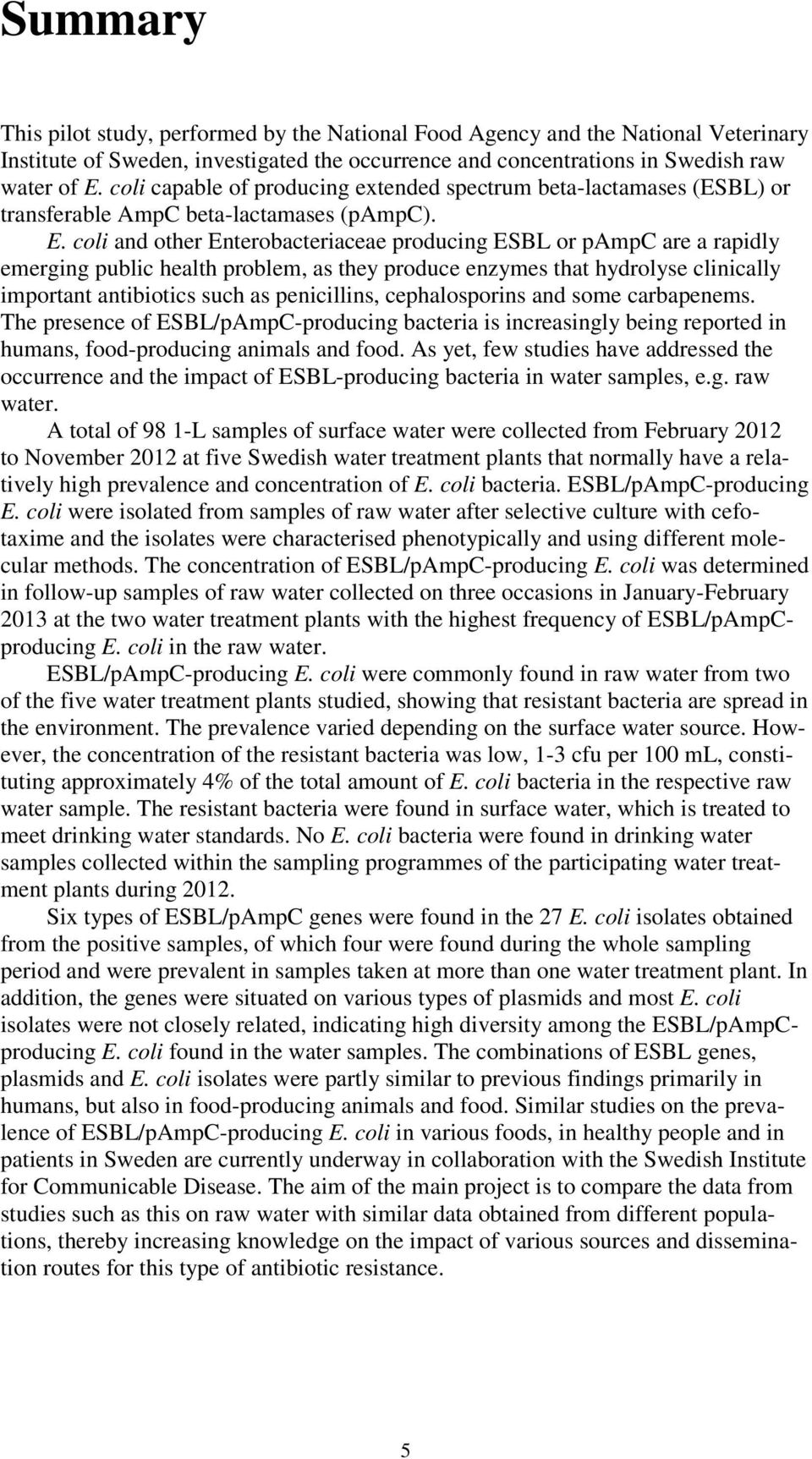 Summary

This pilot study, performed by the National Food Agency and the National Veterinary Institute of Sweden, investigated the occurrence and concentrations in Swedish raw water of E. coli capable of producing extended spectrum beta-lactamases (ESBL) or transferable AmpC beta-lactamases (pAmpC).

E. coli and other Enterobacteriaceae producing ESBL or pAmpC are a rapidly emerging public health problem, as they produce enzymes that hydrolyse clinically important antibiotics such as penicillins, cephalosporins and some carbapenems. The presence of ESBL/pAmpC-producing bacteria is increasingly being reported in humans, food-producing animals and food. As yet, few studies have addressed the occurrence and the impact of ESBL-producing bacteria in water samples, e.g. raw water.

A total of 98 1-L samples of surface water were collected from February 2012 to November 2012 at five Swedish water treatment plants that normally have a relatively high prevalence and concentration of E. coli bacteria. ESBL/pAmpC-producing E. coli were isolated from samples of raw water after selective culture with cefotaxime and the isolates were characterised phenotypically and using different molecular methods. The concentration of ESBL/pAmpC-producing E. coli was determined in follow-up samples of raw water collected on three occasions in January-February 2013 at the two water treatment plants with the highest frequency of ESBL/pAmpC-producing E. coli in the raw water.

ESBL/pAmpC-producing E. coli were commonly found in raw water from two of the five water treatment plants studied, showing that resistant bacteria are spread in the environment. The prevalence varied depending on the surface water source. However, the concentration of the resistant bacteria was low, 1-3 cfu per 100 mL, constituting approximately 4% of the total amount of E. coli bacteria in the respective raw water sample. The resistant bacteria were found in surface water, which is treated to meet drinking water standards. No E. coli bacteria were found in drinking water samples collected within the sampling programmes of the participating water treatment plants during 2012.

Six types of ESBL/pAmpC genes were found in the 27 E. coli isolates obtained from the positive samples, of which four were found during the whole sampling period and were prevalent in samples taken at more than one water treatment plant. In addition, the genes were situated on various types of plasmids and most E. coli isolates were not closely related, indicating high diversity among the ESBL/pAmpC-producing E. coli found in the water samples. The combinations of ESBL genes, plasmids and E. coli isolates were partly similar to previous findings primarily in humans, but also in food-producing animals and food. Similar studies on the prevalence of ESBL/pAmpC-producing E. coli in various foods, in healthy people and in patients in Sweden are currently underway in collaboration with the Swedish Institute for Communicable Disease. The aim of the main project is to compare the data from studies such as this on raw water with similar data obtained from different populations, thereby increasing knowledge on the impact of various sources and dissemination routes for this type of antibiotic resistance.

5